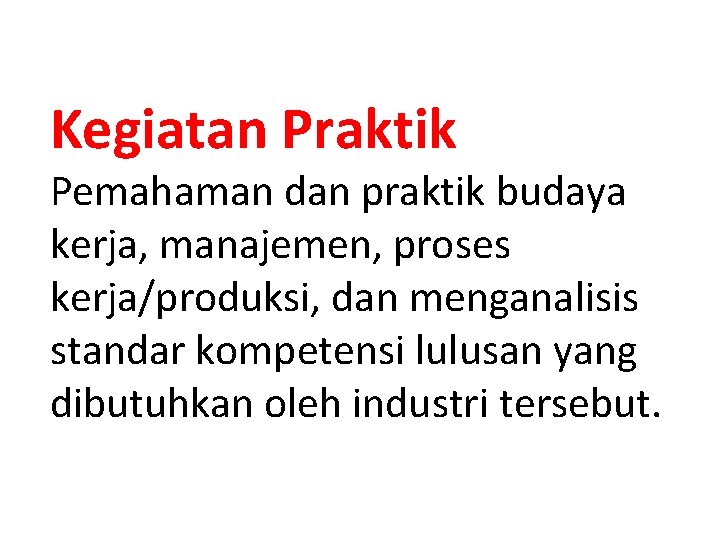 Kegiatan Praktik

Pemahaman dan praktik budaya kerja, manajemen, proses kerja/produksi, dan menganalisis standar kompetensi lulusan yang dibutuhkan oleh industri tersebut.